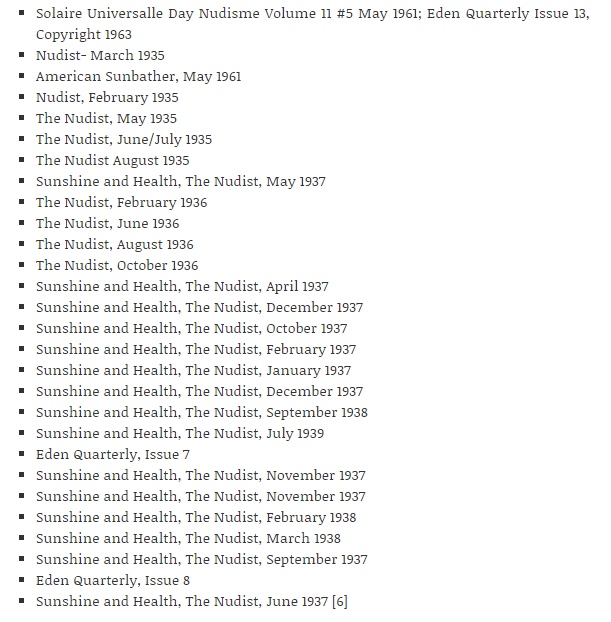 - Solaire Universalle Day Nudisme Volume 11 #5 May 1961; Eden Quarterly Issue 13, Copyright 1963
- Nudist- March 1935
- American Sunbather, May 1961
- Nudist, February 1935
- The Nudist, May 1935
- The Nudist, June/July 1935
- The Nudist August 1935
- Sunshine and Health, The Nudist, May 1937
- The Nudist, February 1936
- The Nudist, June 1936
- The Nudist, August 1936
- The Nudist, October 1936
- Sunshine and Health, The Nudist, April 1937
- Sunshine and Health, The Nudist, December 1937
- Sunshine and Health, The Nudist, October 1937
- Sunshine and Health, The Nudist, February 1937
- Sunshine and Health, The Nudist, January 1937
- Sunshine and Health, The Nudist, December 1937
- Sunshine and Health, The Nudist, September 1938
- Sunshine and Health, The Nudist, July 1939
- Eden Quarterly, Issue 7
- Sunshine and Health, The Nudist, November 1937
- Sunshine and Health, The Nudist, November 1937
- Sunshine and Health, The Nudist, February 1938
- Sunshine and Health, The Nudist, March 1938
- Sunshine and Health, The Nudist, September 1937
- Eden Quarterly, Issue 8
- Sunshine and Health, The Nudist, June 1937 [6]